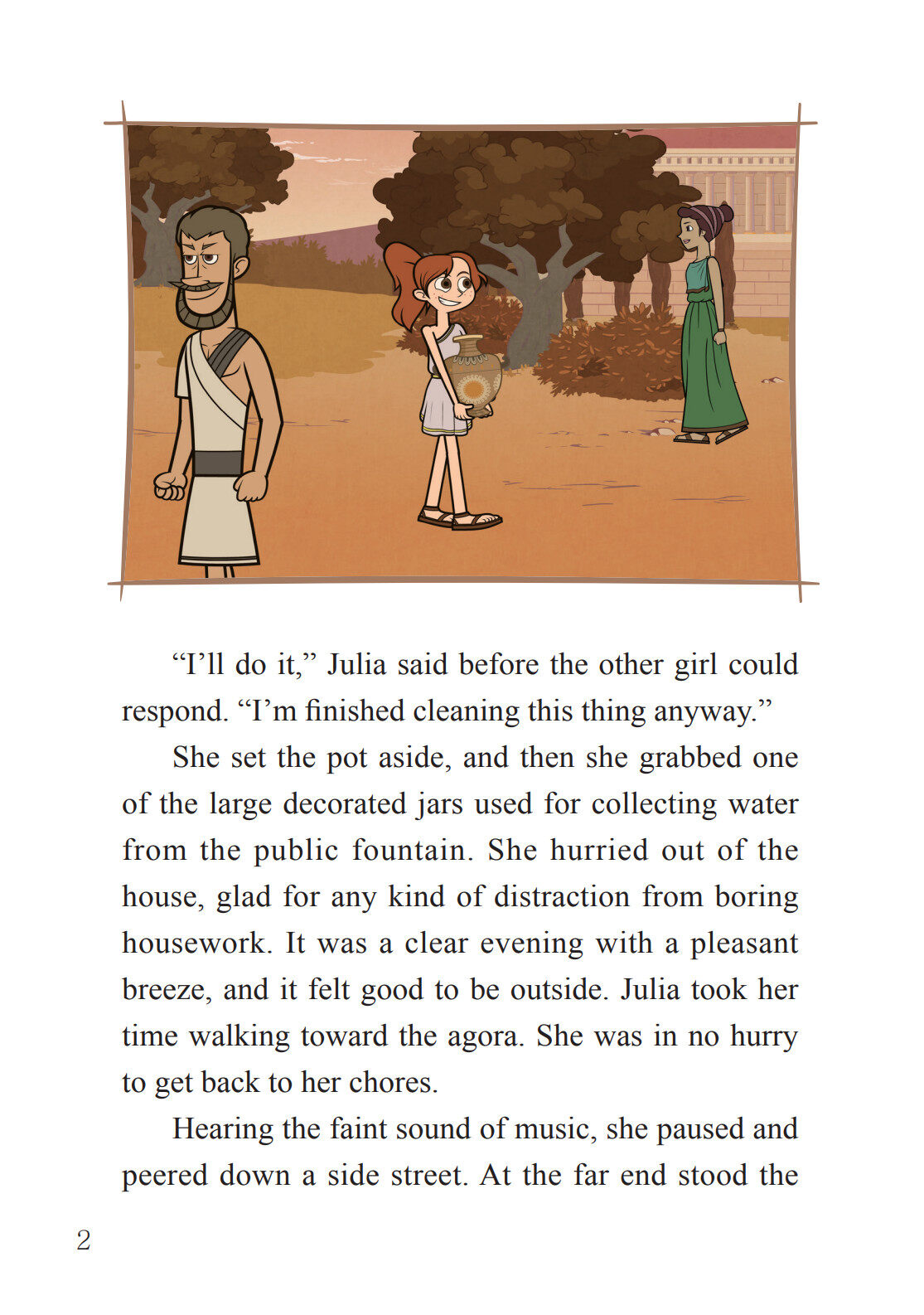 “I’ll do it,” Julia said before the other girl could respond. “I’m finished cleaning this thing anyway.”

She set the pot aside, and then she grabbed one of the large decorated jars used for collecting water from the public fountain. She hurried out of the house, glad for any kind of distraction from boring housework. It was a clear evening with a pleasant breeze, and it felt good to be outside. Julia took her time walking toward the agora. She was in no hurry to get back to her chores.

Hearing the faint sound of music, she paused and peered down a side street. At the far end stood the

2